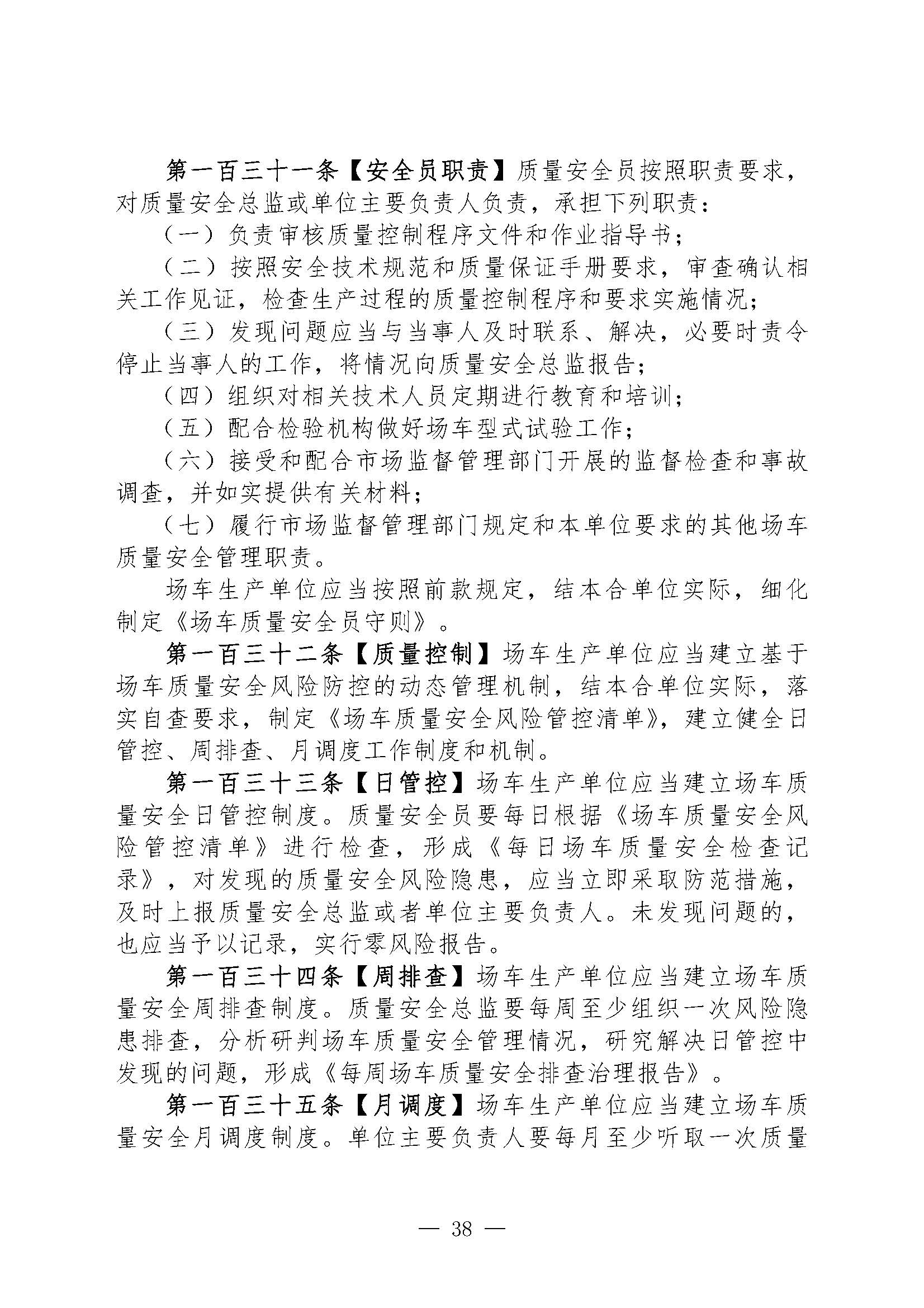 第一百三十一条【安全员职责】质量安全员按照职责要求，对质量安全总监或单位主要负责人负责，承担下列职责：

（一）负责审核质量控制程序文件和作业指导书；

（二）按照安全技术规范和质量保证手册要求，审查确认相关工作见证，检查生产过程的质量控制程序和要求实施情况；

（三）发现问题应当与当事人及时联系、解决，必要时责令停止当事人的工作，将情况向质量安全总监报告；

（四）组织对相关技术人员定期进行教育和培训；

（五）配合检验机构做好场车型式试验工作；

（六）接受和配合市场监督管理部门开展的监督检查和事故调查，并如实提供有关材料；

（七）履行市场监督管理部门规定和本单位要求的其他场车质量安全管理职责。

场车生产单位应当按照前款规定，结本合单位实际，细化制定《场车质量安全员守则》。

第一百三十二条【质量控制】场车生产单位应当建立基于场车质量安全风险防控的动态管理机制，结本合单位实际，落实自查要求，制定《场车质量安全风险管控清单》，建立健全日管控、周排查、月调度工作制度和机制。

第一百三十三条【日管控】场车生产单位应当建立场车质量安全日管控制度。质量安全员要每日根据《场车质量安全风险管控清单》进行检查，形成《每日场车质量安全检查记录》，对发现的质量安全风险隐患，应当立即采取防范措施，及时上报质量安全总监或者单位主要负责人。未发现问题的，也应当予以记录，实行零风险报告。

第一百三十四条【周排查】场车生产单位应当建立场车质量安全周排查制度。质量安全总监要每周至少组织一次风险隐患排查，分析研判场车质量安全管理情况，研究解决日管控中发现的问题，形成《每周场车质量安全排查治理报告》。

第一百三十五条【月调度】场车生产单位应当建立场车质量安全月调度制度。单位主要负责人要每月至少听取一次质量

— 38 —